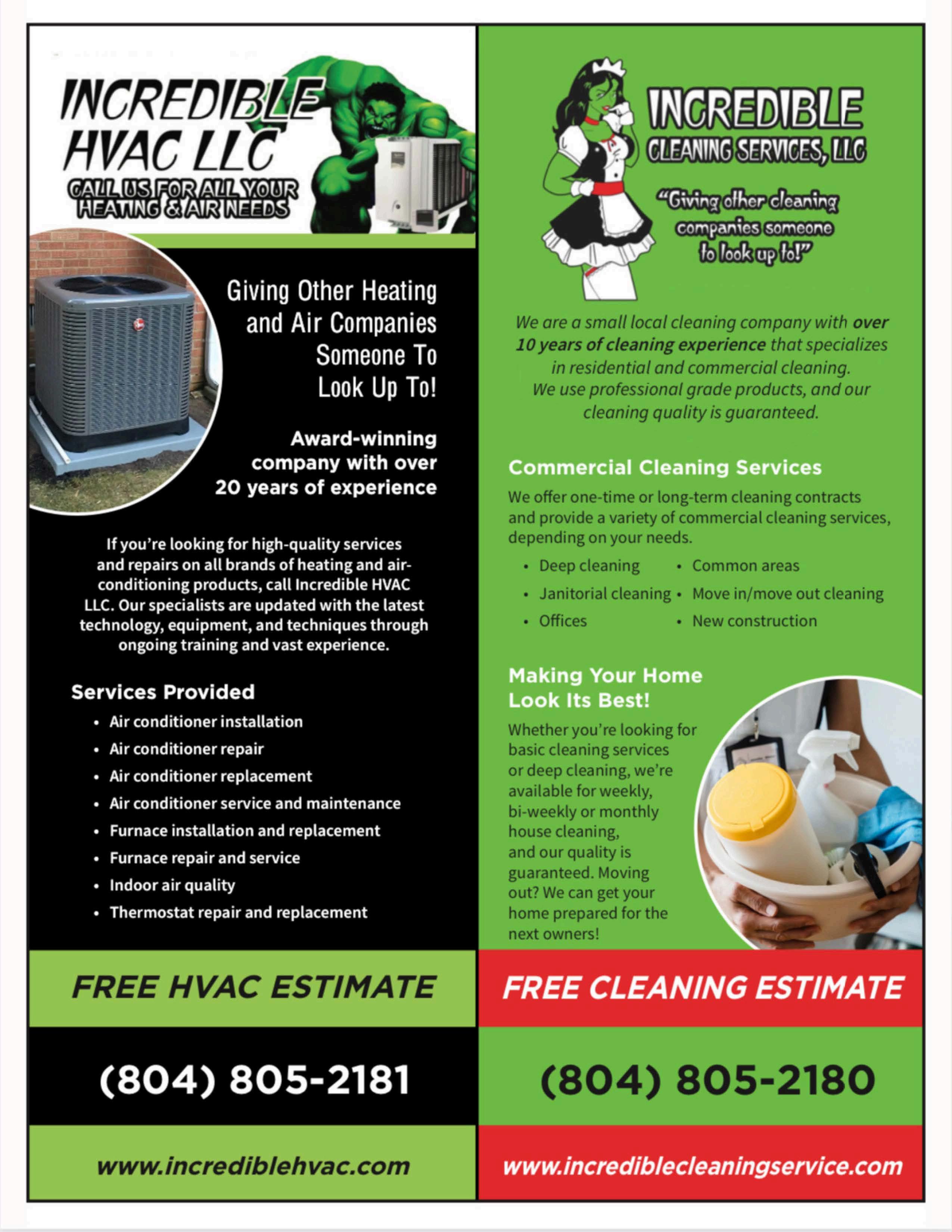 INCREDIBLE HVAC LLC
CALL US FOR ALL YOUR HEATING & AIR NEEDS

Giving Other Heating and Air Companies Someone To Look Up To!

Award-winning company with over 20 years of experience

If you're looking for high-quality services and repairs on all brands of heating and air-conditioning products, call Incredible HVAC LLC. Our specialists are updated with the latest technology, equipment, and techniques through ongoing training and vast experience.

Services Provided
• Air conditioner installation
• Air conditioner repair
• Air conditioner replacement
• Air conditioner service and maintenance
• Furnace installation and replacement
• Furnace repair and service
• Indoor air quality
• Thermostat repair and replacement

FREE HVAC ESTIMATE

(804) 805-2181

www.incrediblehvac.com

INCREDIBLE CLEANING SERVICES, LLC
"Giving other cleaning companies someone to look up to!"

We are a small local cleaning company with over 10 years of cleaning experience that specializes in residential and commercial cleaning. We use professional grade products, and our cleaning quality is guaranteed.

Commercial Cleaning Services
We offer one-time or long-term cleaning contracts and provide a variety of commercial cleaning services, depending on your needs.
• Deep cleaning
• Janitorial cleaning
• Offices
• Common areas
• Move in/move out cleaning
• New construction

Making Your Home Look Its Best!
Whether you're looking for basic cleaning services or deep cleaning, we're available for weekly, bi-weekly or monthly house cleaning, and our quality is guaranteed. Moving out? We can get your home prepared for the next owners!

FREE CLEANING ESTIMATE

(804) 805-2180

www.incrediblecleaningservice.com